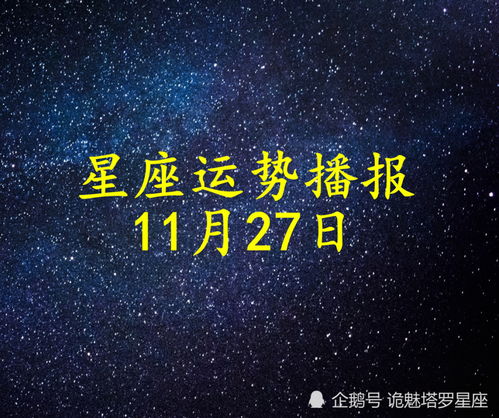 星座运势播报
11月27日

企鹅号 诡魅塔罗星座